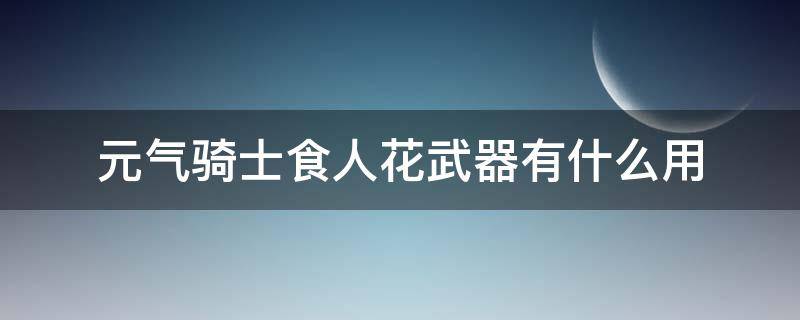 元气骑士食人花武器有什么用